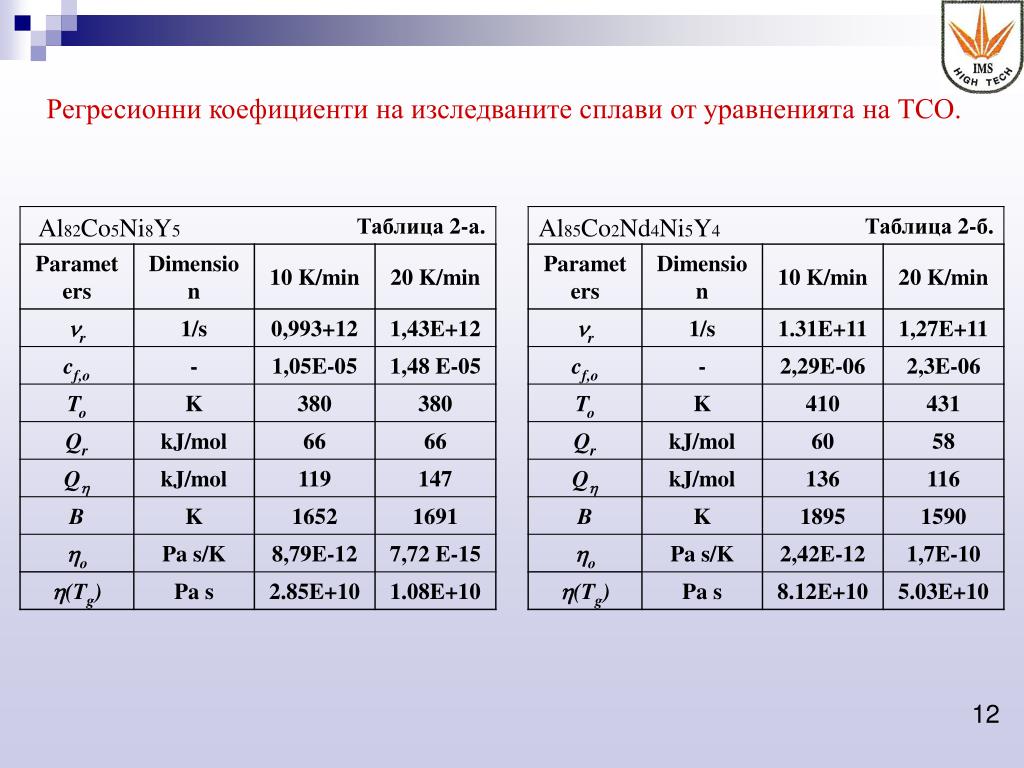 IMS HIGH TECH

Регресионни коефициенти на изследваните сплави от уравненията на ТСО.

$Al_{82}Co_5Ni_8Y_5$ Таблица 2-а.

| Parameters | Dimension | 10 K/min | 20 K/min |
|---|---|---|---|
| $\nu_r$ | 1/s | 0,993+12 | 1,43E+12 |
| $c_{f,o}$ | - | 1,05E-05 | 1,48 E-05 |
| $T_o$ | K | 380 | 380 |
| $Q_r$ | kJ/mol | 66 | 66 |
| $Q_\eta$ | kJ/mol | 119 | 147 |
| $B$ | K | 1652 | 1691 |
| $\eta_o$ | Pa s/K | 8,79E-12 | 7,72 E-15 |
| $\eta(T_g)$ | Pa s | 2.85E+10 | 1.08E+10 |

$Al_{85}Co_2Nd_4Ni_5Y_4$ Таблица 2-б.

| Parameters | Dimension | 10 K/min | 20 K/min |
|---|---|---|---|
| $\nu_r$ | 1/s | 1.31E+11 | 1,27E+11 |
| $c_{f,o}$ | - | 2,29E-06 | 2,3E-06 |
| $T_o$ | K | 410 | 431 |
| $Q_r$ | kJ/mol | 60 | 58 |
| $Q_\eta$ | kJ/mol | 136 | 116 |
| $B$ | K | 1895 | 1590 |
| $\eta_o$ | Pa s/K | 2,42E-12 | 1,7E-10 |
| $\eta(T_g)$ | Pa s | 8.12E+10 | 5.03E+10 |

12